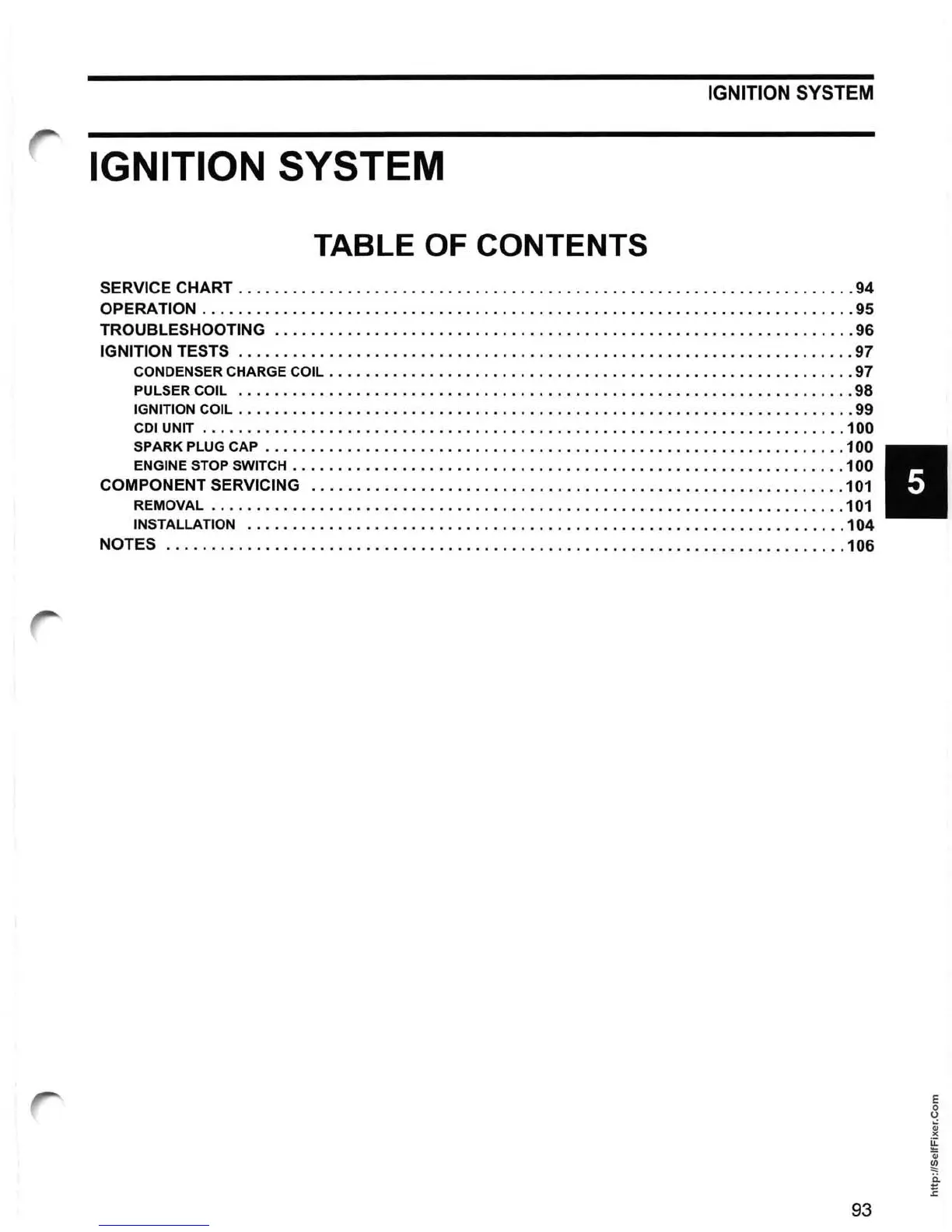 IGNITION SYSTEM

IGNITION SYSTEM

TABLE OF CONTENTS

SERVICE CHART . . . . . . . . . . 94
OPERATION . . . . . . . . . . 95
TROUBLESHOOTING . . . . . . . . . . 96
IGNITION TESTS . . . . . . . . . . 97
CONDENSER CHARGE COIL . . . . . . . . . . 97
PULSER COIL . . . . . . . . . . 98
IGNITION COIL . . . . . . . . . . 99
CDI UNIT . . . . . . . . . . 100
SPARK PLUG CAP . . . . . . . . . . 100
ENGINE STOP SWITCH . . . . . . . . . . 100
COMPONENT SERVICING . . . . . . . . . . 101
REMOVAL . . . . . . . . . . 101
INSTALLATION . . . . . . . . . . 104
NOTES . . . . . . . . . . 106

5

http://SelfFixer.Com

93